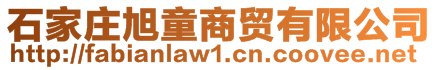 石家庄旭童商贸有限公司
http://fabianlaw1.cn.coovee.net